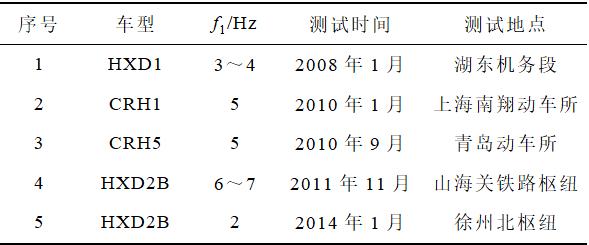 | 序号 | 车型 | $f_1$/Hz | 测试时间 | 测试地点 |
|---|---|---|---|---|
| 1 | HXD1 | 3～4 | 2008 年 1 月 | 湖东机务段 |
| 2 | CRH1 | 5 | 2010 年 1 月 | 上海南翔动车所 |
| 3 | CRH5 | 5 | 2010 年 9 月 | 青岛动车所 |
| 4 | HXD2B | 6～7 | 2011 年 11 月 | 山海关铁路枢纽 |
| 5 | HXD2B | 2 | 2014 年 1 月 | 徐州北枢纽 |